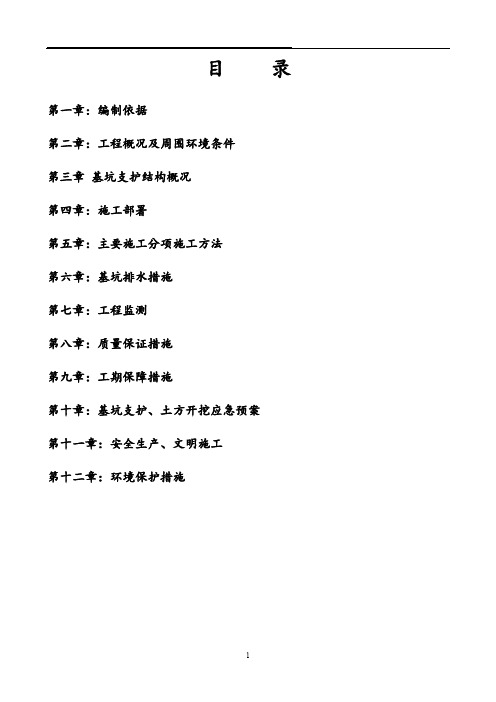 目　　录

第一章：编制依据

第二章：工程概况及周围环境条件

第三章 基坑支护结构概况

第四章：施工部署

第五章：主要施工分项施工方法

第六章：基坑排水措施

第七章：工程监测

第八章：质量保证措施

第九章：工期保障措施

第十章：基坑支护、土方开挖应急预案

第十一章：安全生产、文明施工

第十二章：环境保护措施

1